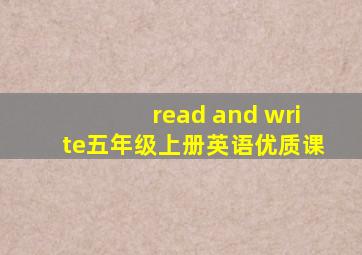 read and write五年级上册英语优质课